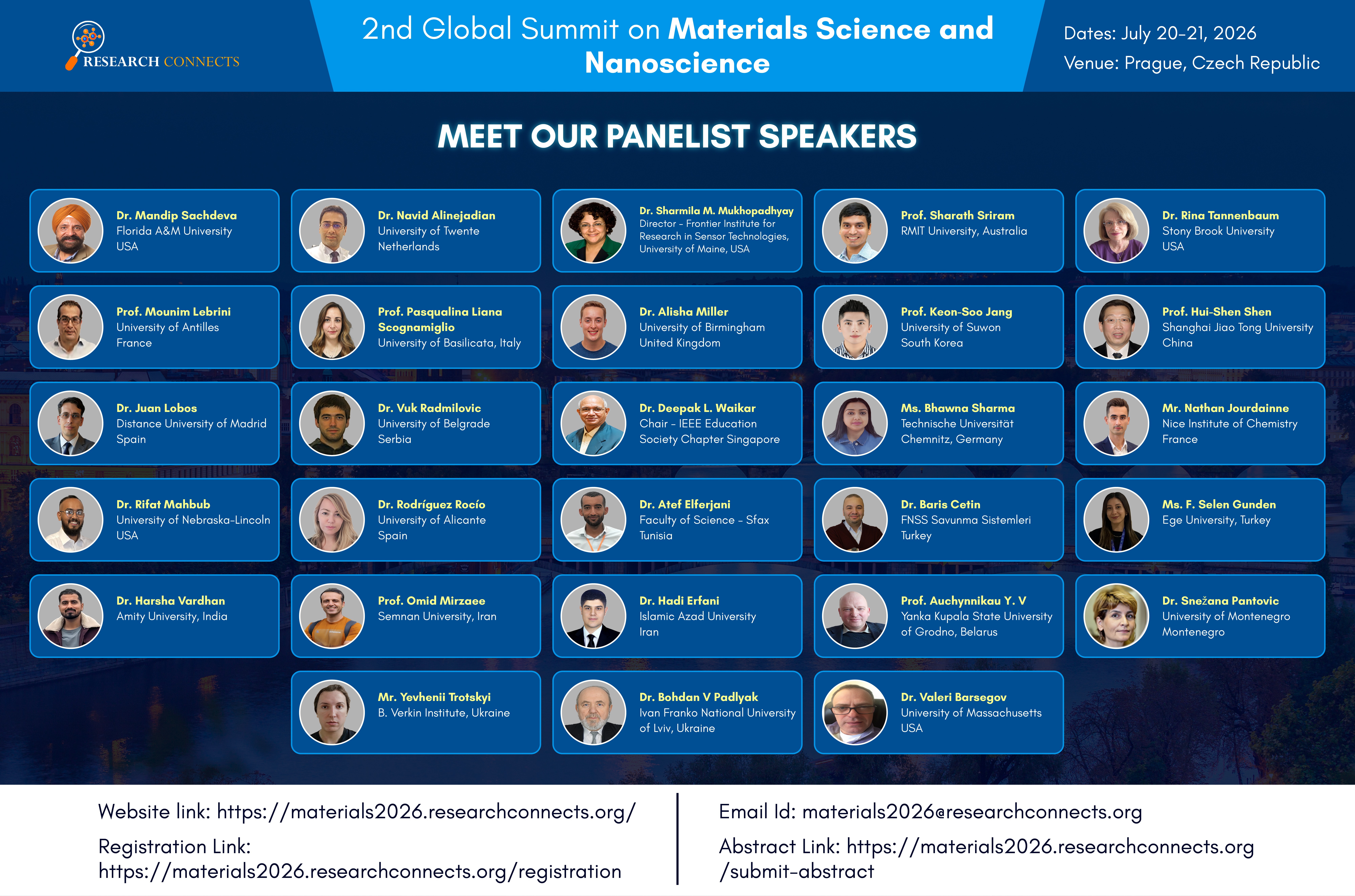 RESEARCH CONNECTS

2nd Global Summit on Materials Science and Nanoscience

Dates: July 20-21, 2026
Venue: Prague, Czech Republic

MEET OUR PANELIST SPEAKERS

Dr. Mandip Sachdeva
Florida A&M University
USA

Dr. Navid Alinejadian
University of Twente
Netherlands

Dr. Sharmila M. Mukhopadhyay
Director - Frontier Institute for Research in Sensor Technologies, University of Maine, USA

Prof. Sharath Sriram
RMIT University, Australia

Dr. Rina Tannenbaum
Stony Brook University
USA

Prof. Mounim Lebrini
University of Antilles
France

Prof. Pasqualina Liana Scognamiglio
University of Basilicata, Italy

Dr. Alisha Miller
University of Birmingham
United Kingdom

Prof. Keon-Soo Jang
University of Suwon
South Korea

Prof. Hui-Shen Shen
Shanghai Jiao Tong University
China

Dr. Juan Lobos
Distance University of Madrid
Spain

Dr. Vuk Radmilovic
University of Belgrade
Serbia

Dr. Deepak L. Waikar
Chair - IEEE Education Society Chapter Singapore

Ms. Bhawna Sharma
Technische Universität Chemnitz, Germany

Mr. Nathan Jourdainne
Nice Institute of Chemistry
France

Dr. Rifat Mahbub
University of Nebraska-Lincoln
USA

Dr. Rodríguez Rocío
University of Alicante
Spain

Dr. Atef Elferjani
Faculty of Science - Sfax
Tunisia

Dr. Baris Cetin
FNSS Savunma Sistemleri
Turkey

Ms. F. Selen Gunden
Ege University, Turkey

Dr. Harsha Vardhan
Amity University, India

Prof. Omid Mirzaee
Semnan University, Iran

Dr. Hadi Erfani
Islamic Azad University
Iran

Prof. Auchynnikau Y. V
Yanka Kupala State University of Grodno, Belarus

Dr. Snežana Pantovic
University of Montenegro
Montenegro

Mr. Yevhenii Trotskyi
B. Verkin Institute, Ukraine

Dr. Bohdan V Padlyak
Ivan Franko National University of Lviv, Ukraine

Dr. Valeri Barsegov
University of Massachusetts
USA

Website link: https://materials2026.researchconnects.org/

Registration Link: https://materials2026.researchconnects.org/registration

Email Id: materials2026@researchconnects.org

Abstract Link: https://materials2026.researchconnects.org/submit-abstract